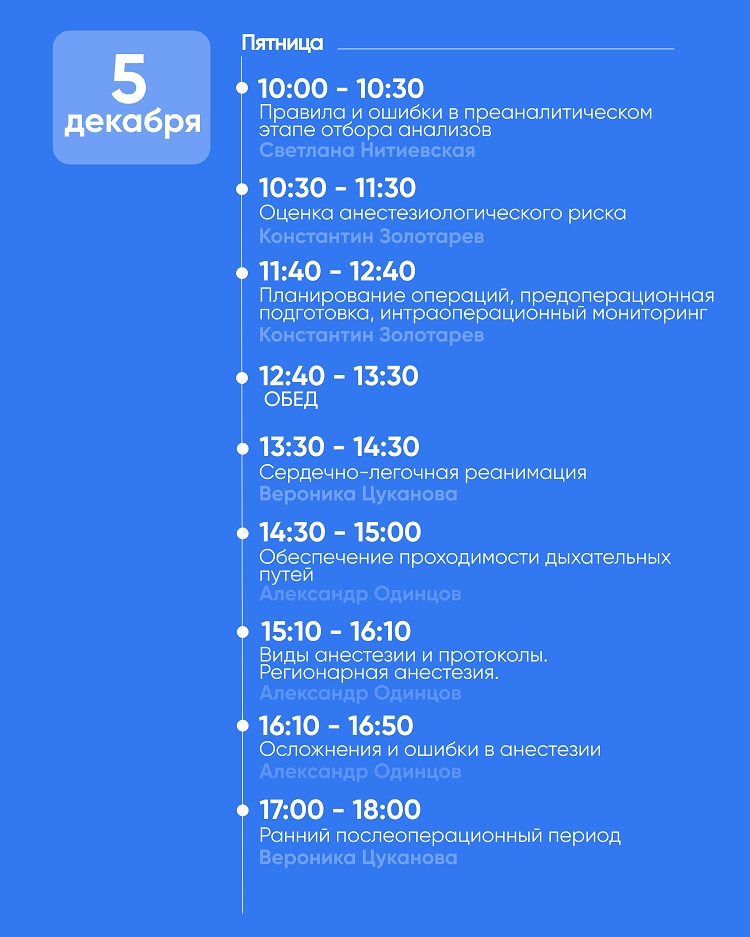 5
декабря

Пятница

10:00 - 10:30
Правила и ошибки в преаналитическом этапе отбора анализов
Светлана Нитиевская

10:30 - 11:30
Оценка анестезиологического риска
Константин Золотарев

11:40 - 12:40
Планирование операций, предоперационная подготовка, интраоперационный мониторинг
Константин Золотарев

12:40 - 13:30
ОБЕД

13:30 - 14:30
Сердечно-легочная реанимация
Вероника Цуканова

14:30 - 15:00
Обеспечение проходимости дыхательных путей
Александр Одинцов

15:10 - 16:10
Виды анестезии и протоколы. Регионарная анестезия.
Александр Одинцов

16:10 - 16:50
Осложнения и ошибки в анестезии
Александр Одинцов

17:00 - 18:00
Ранний послеоперационный период
Вероника Цуканова